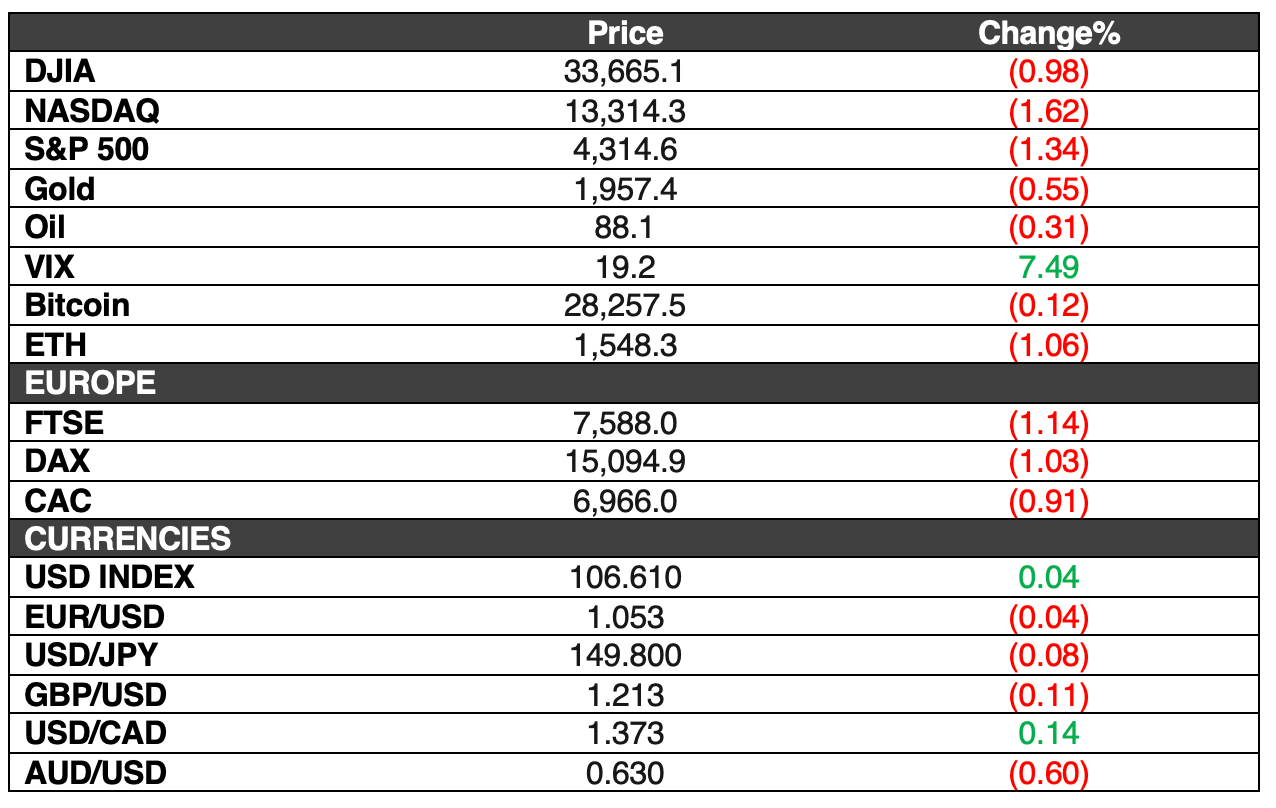 |  | Price | Change% |
|---|---|---|
| DJIA | 33,665.1 | (0.98) |
| NASDAQ | 13,314.3 | (1.62) |
| S&P 500 | 4,314.6 | (1.34) |
| Gold | 1,957.4 | (0.55) |
| Oil | 88.1 | (0.31) |
| VIX | 19.2 | 7.49 |
| Bitcoin | 28,257.5 | (0.12) |
| ETH | 1,548.3 | (1.06) |
| EUROPE |  |  |
| FTSE | 7,588.0 | (1.14) |
| DAX | 15,094.9 | (1.03) |
| CAC | 6,966.0 | (0.91) |
| CURRENCIES |  |  |
| USD INDEX | 106.610 | 0.04 |
| EUR/USD | 1.053 | (0.04) |
| USD/JPY | 149.800 | (0.08) |
| GBP/USD | 1.213 | (0.11) |
| USD/CAD | 1.373 | 0.14 |
| AUD/USD | 0.630 | (0.60) |